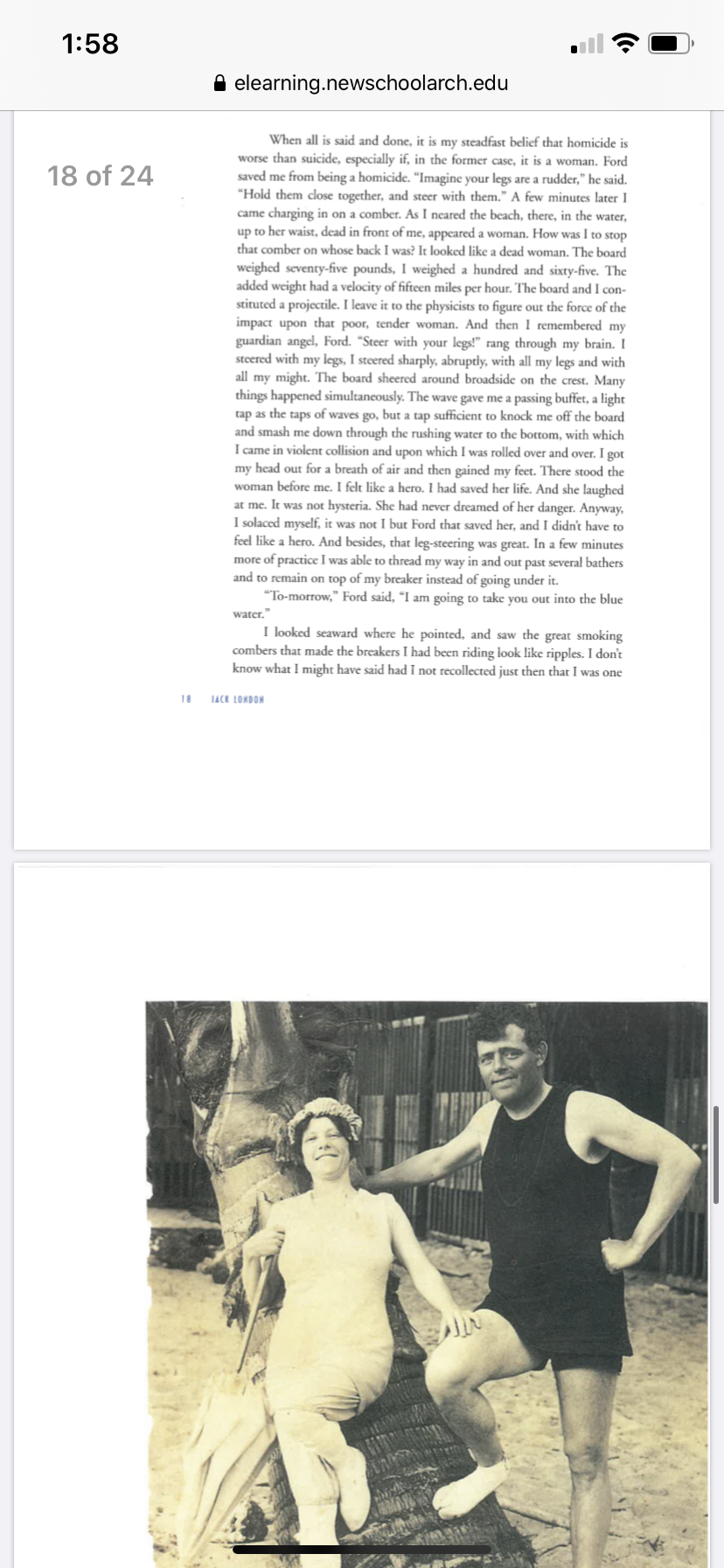 1:58

elearning.newschoolarch.edu

18 of 24

When all is said and done, it is my steadfast belief that homicide is worse than suicide, especially if, in the former case, it is a woman. Ford saved me from being a homicide. "Imagine your legs are a rudder," he said. "Hold them close together, and steer with them." A few minutes later I came charging in on a comber. As I neared the beach, there, in the water, up to her waist, dead in front of me, appeared a woman. How was I to stop that comber on whose back I was? It looked like a dead woman. The board weighed seventy-five pounds, I weighed a hundred and sixty-five. The added weight had a velocity of fifteen miles per hour. The board and I constituted a projectile. I leave it to the physicists to figure out the force of the impact upon that poor, tender woman. And then I remembered my guardian angel, Ford. "Steer with your legs!" rang through my brain. I steered with my legs, I steered sharply, abruptly, with all my legs and with all my might. The board sheered around broadside on the crest. Many things happened simultaneously. The wave gave me a passing buffet, a light tap as the taps of waves go, but a tap sufficient to knock me off the board and smash me down through the rushing water to the bottom, with which I came in violent collision and upon which I was rolled over and over. I got my head out for a breath of air and then gained my feet. There stood the woman before me. I felt like a hero. I had saved her life. And she laughed at me. It was not hysteria. She had never dreamed of her danger. Anyway, I solaced myself, it was not I but Ford that saved her, and I didn't have to feel like a hero. And besides, that leg-steering was great. In a few minutes more of practice I was able to thread my way in and out past several bathers and to remain on top of my breaker instead of going under it.

"To-morrow," Ford said, "I am going to take you out into the blue water."

I looked seaward where he pointed, and saw the great smoking combers that made the breakers I had been riding look like ripples. I don't know what I might have said had I not recollected just then that I was one

18 JACK LONDON